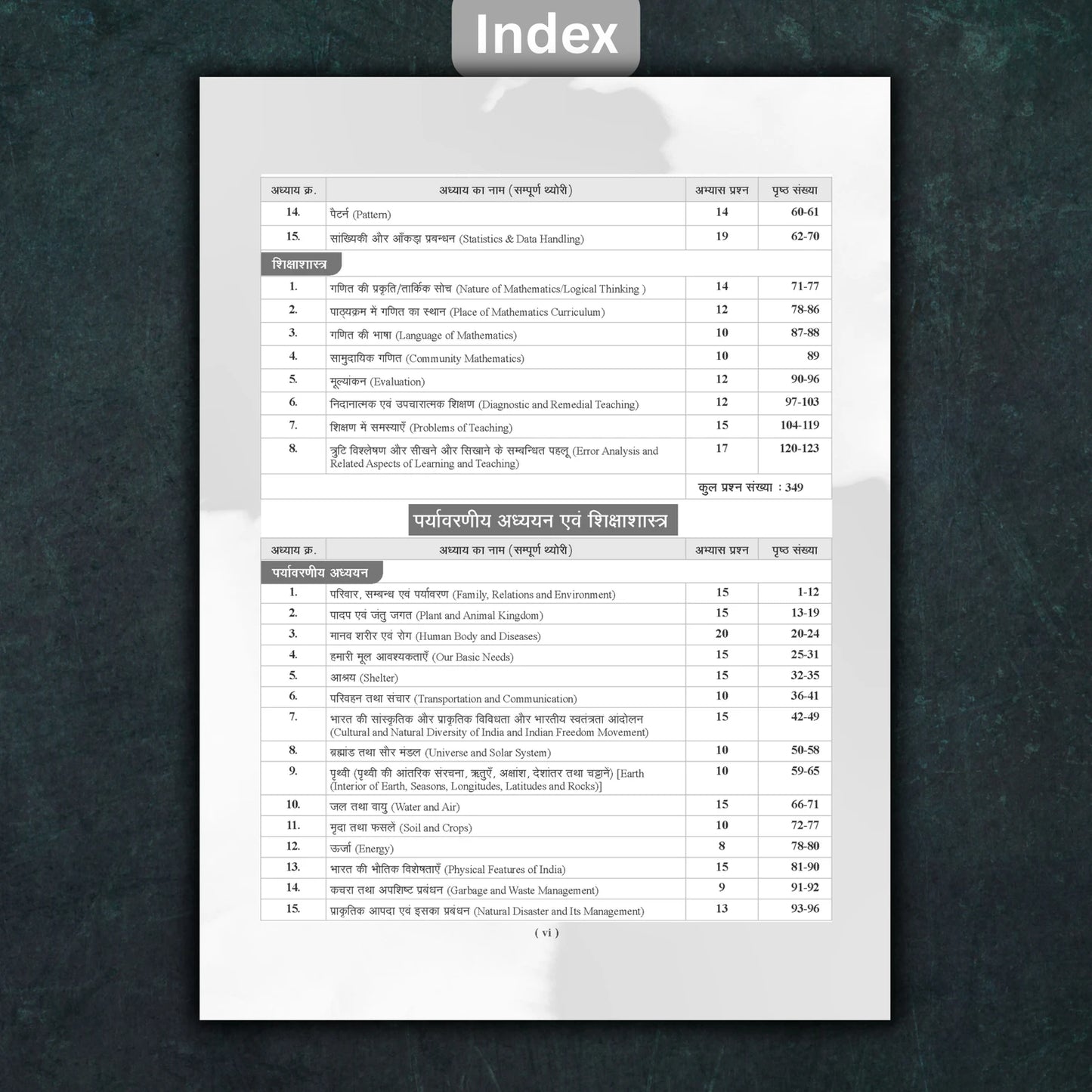 Index

| अध्याय क्र. | अध्याय का नाम (सम्पूर्ण थ्योरी) | अभ्यास प्रश्न | पृष्ठ संख्या |
|---|---|---|---|
| 14. | पैटर्न (Pattern) | 14 | 60-61 |
| 15. | सांख्यिकी और आँकड़ा प्रबन्धन (Statistics & Data Handling) | 19 | 62-70 |
| शिक्षाशास्त्र | | | |
| 1. | गणित की प्रकृति/तार्किक सोच (Nature of Mathematics/Logical Thinking ) | 14 | 71-77 |
| 2. | पाठ्यक्रम में गणित का स्थान (Place of Mathematics Curriculum) | 12 | 78-86 |
| 3. | गणित की भाषा (Language of Mathematics) | 10 | 87-88 |
| 4. | सामुदायिक गणित (Community Mathematics) | 10 | 89 |
| 5. | मूल्यांकन (Evaluation) | 12 | 90-96 |
| 6. | निदानात्मक एवं उपचारात्मक शिक्षण (Diagnostic and Remedial Teaching) | 12 | 97-103 |
| 7. | शिक्षण में समस्याएँ (Problems of Teaching) | 15 | 104-119 |
| 8. | त्रुटि विश्लेषण और सीखने और सिखाने के सम्बन्धित पहलू (Error Analysis and Related Aspects of Learning and Teaching) | 17 | 120-123 |
| | | कुल प्रश्न संख्या : 349 | |

पर्यावरणीय अध्ययन एवं शिक्षाशास्त्र

| अध्याय क्र. | अध्याय का नाम (सम्पूर्ण थ्योरी) | अभ्यास प्रश्न | पृष्ठ संख्या |
|---|---|---|---|
| पर्यावरणीय अध्ययन | | | |
| 1. | परिवार, सम्बन्ध एवं पर्यावरण (Family, Relations and Environment) | 15 | 1-12 |
| 2. | पादप एवं जंतु जगत (Plant and Animal Kingdom) | 15 | 13-19 |
| 3. | मानव शरीर एवं रोग (Human Body and Diseases) | 20 | 20-24 |
| 4. | हमारी मूल आवश्यकताएँ (Our Basic Needs) | 15 | 25-31 |
| 5. | आश्रय (Shelter) | 15 | 32-35 |
| 6. | परिवहन तथा संचार (Transportation and Communication) | 10 | 36-41 |
| 7. | भारत की सांस्कृतिक और प्राकृतिक विविधता और भारतीय स्वतंत्रता आंदोलन (Cultural and Natural Diversity of India and Indian Freedom Movement) | 15 | 42-49 |
| 8. | ब्रह्मांड तथा सौर मंडल (Universe and Solar System) | 10 | 50-58 |
| 9. | पृथ्वी (पृथ्वी की आंतरिक संरचना, ऋतुएँ, अक्षांश, देशांतर तथा चट्टानें) [Earth (Interior of Earth, Seasons, Longitudes, Latitudes and Rocks)] | 10 | 59-65 |
| 10. | जल तथा वायु (Water and Air) | 15 | 66-71 |
| 11. | मृदा तथा फसलें (Soil and Crops) | 10 | 72-77 |
| 12. | ऊर्जा (Energy) | 8 | 78-80 |
| 13. | भारत की भौतिक विशेषताएँ (Physical Features of India) | 15 | 81-90 |
| 14. | कचरा तथा अपशिष्ट प्रबंधन (Garbage and Waste Management) | 9 | 91-92 |
| 15. | प्राकृतिक आपदा एवं इसका प्रबंधन (Natural Disaster and Its Management) | 13 | 93-96 |

( vi )